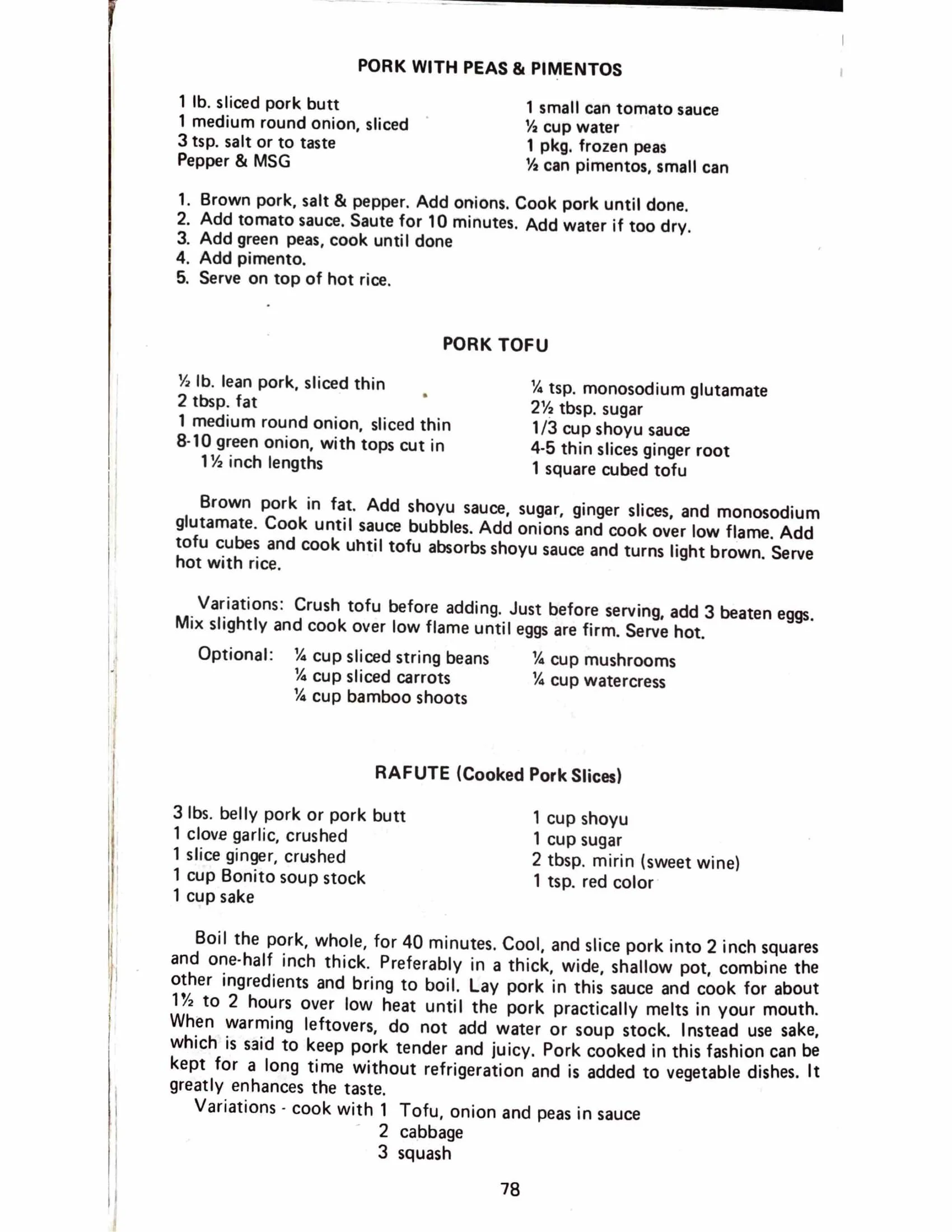 PORK WITH PEAS & PIMENTOS

1 lb. sliced pork butt
1 medium round onion, sliced
3 tsp. salt or to taste
Pepper & MSG

1 small can tomato sauce
½ cup water
1 pkg. frozen peas
½ can pimentos, small can

1. Brown pork, salt & pepper. Add onions. Cook pork until done.
2. Add tomato sauce. Saute for 10 minutes. Add water if too dry.
3. Add green peas, cook until done
4. Add pimento.
5. Serve on top of hot rice.

PORK TOFU

½ lb. lean pork, sliced thin
2 tbsp. fat
1 medium round onion, sliced thin
8-10 green onion, with tops cut in
1½ inch lengths

¼ tsp. monosodium glutamate
2½ tbsp. sugar
1/3 cup shoyu sauce
4-5 thin slices ginger root
1 square cubed tofu

Brown pork in fat. Add shoyu sauce, sugar, ginger slices, and monosodium glutamate. Cook until sauce bubbles. Add onions and cook over low flame. Add tofu cubes and cook uhtil tofu absorbs shoyu sauce and turns light brown. Serve hot with rice.

Variations: Crush tofu before adding. Just before serving, add 3 beaten eggs. Mix slightly and cook over low flame until eggs are firm. Serve hot.

Optional: ¼ cup sliced string beans
¼ cup sliced carrots
¼ cup bamboo shoots
¼ cup mushrooms
¼ cup watercress

RAFUTE (Cooked Pork Slices)

3 lbs. belly pork or pork butt
1 clove garlic, crushed
1 slice ginger, crushed
1 cup Bonito soup stock
1 cup sake

1 cup shoyu
1 cup sugar
2 tbsp. mirin (sweet wine)
1 tsp. red color

Boil the pork, whole, for 40 minutes. Cool, and slice pork into 2 inch squares and one-half inch thick. Preferably in a thick, wide, shallow pot, combine the other ingredients and bring to boil. Lay pork in this sauce and cook for about 1½ to 2 hours over low heat until the pork practically melts in your mouth. When warming leftovers, do not add water or soup stock. Instead use sake, which is said to keep pork tender and juicy. Pork cooked in this fashion can be kept for a long time without refrigeration and is added to vegetable dishes. It greatly enhances the taste.

Variations - cook with 1 Tofu, onion and peas in sauce
2 cabbage
3 squash

78